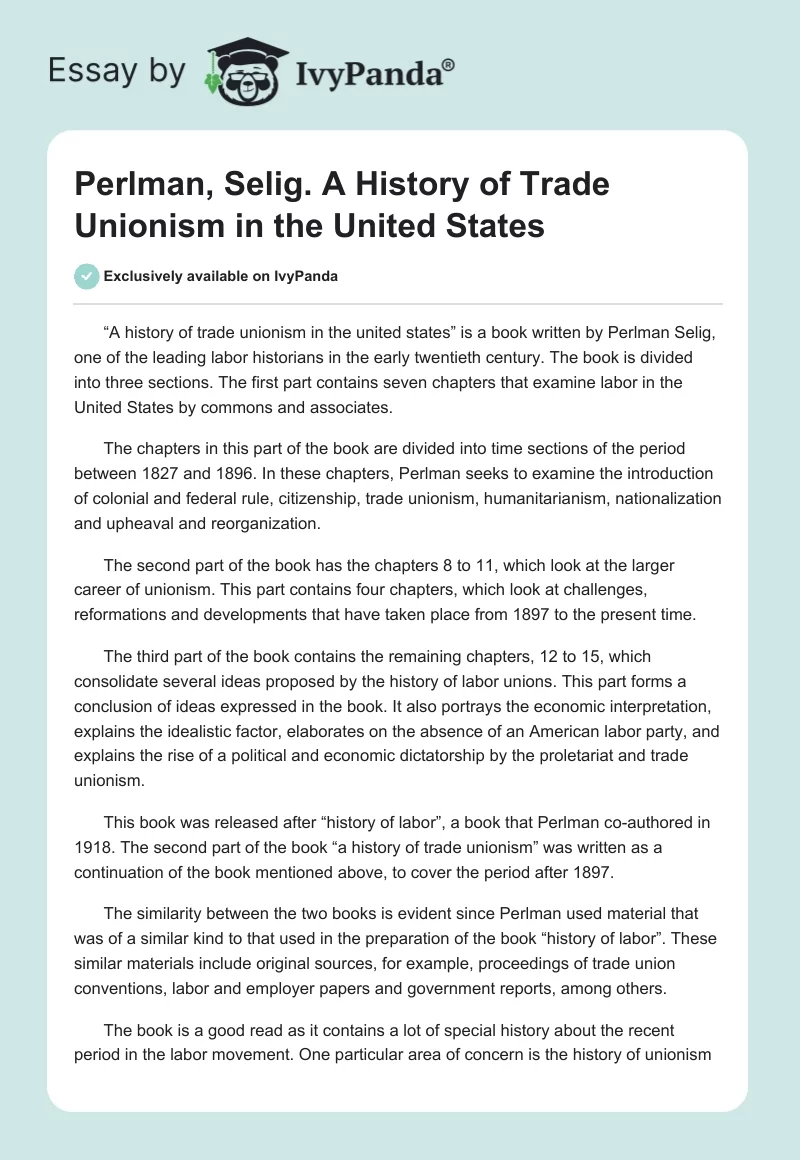 Essay by IvyPanda®

Perlman, Selig. A History of Trade Unionism in the United States

Exclusively available on IvyPanda

“A history of trade unionism in the united states” is a book written by Perlman Selig, one of the leading labor historians in the early twentieth century. The book is divided into three sections. The first part contains seven chapters that examine labor in the United States by commons and associates.

The chapters in this part of the book are divided into time sections of the period between 1827 and 1896. In these chapters, Perlman seeks to examine the introduction of colonial and federal rule, citizenship, trade unionism, humanitarianism, nationalization and upheaval and reorganization.

The second part of the book has the chapters 8 to 11, which look at the larger career of unionism. This part contains four chapters, which look at challenges, reformations and developments that have taken place from 1897 to the present time.

The third part of the book contains the remaining chapters, 12 to 15, which consolidate several ideas proposed by the history of labor unions. This part forms a conclusion of ideas expressed in the book. It also portrays the economic interpretation, explains the idealistic factor, elaborates on the absence of an American labor party, and explains the rise of a political and economic dictatorship by the proletariat and trade unionism.

This book was released after “history of labor”, a book that Perlman co-authored in 1918. The second part of the book “a history of trade unionism” was written as a continuation of the book mentioned above, to cover the period after 1897.

The similarity between the two books is evident since Perlman used material that was of a similar kind to that used in the preparation of the book “history of labor”. These similar materials include original sources, for example, proceedings of trade union conventions, labor and employer papers and government reports, among others.

The book is a good read as it contains a lot of special history about the recent period in the labor movement. One particular area of concern is the history of unionism